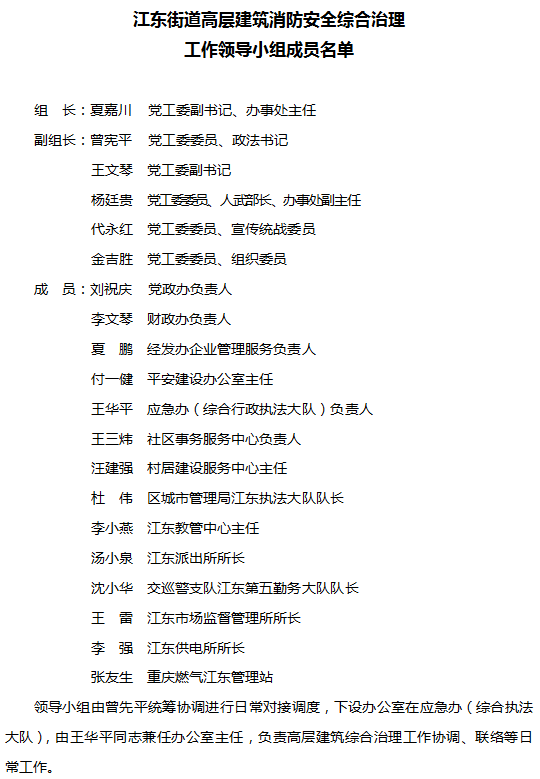 江东街道高层建筑消防安全综合治理
工作领导小组成员名单

组　长：夏嘉川　党工委副书记、办事处主任
副组长：曾宪平　党工委委员、政法书记
王文琴　党工委副书记
杨廷贵　党工委委员、人武部长、办事处副主任
代永红　党工委委员、宣传统战委员
金吉胜　党工委委员、组织委员
成　员：刘祝庆　党政办负责人
李文琴　财政办负责人
夏　鹏　经发办企业管理服务负责人
付一健　平安建设办公室主任
王华平　应急办（综合行政执法大队）负责人
王三炜　社区事务服务中心负责人
汪建强　村居建设服务中心主任
杜　伟　区城市管理局江东执法大队队长
李小燕　江东教管中心主任
汤小泉　江东派出所所长
沈小华　交巡警支队江东第五勤务大队队长
王　雷　江东市场监督管理所所长
李　强　江东供电所所长
张友生　重庆燃气江东管理站

领导小组由曾先平统筹协调进行日常对接调度，下设办公室在应急办（综合执法大队），由王华平同志兼任办公室主任，负责高层建筑综合治理工作协调、联络等日常工作。